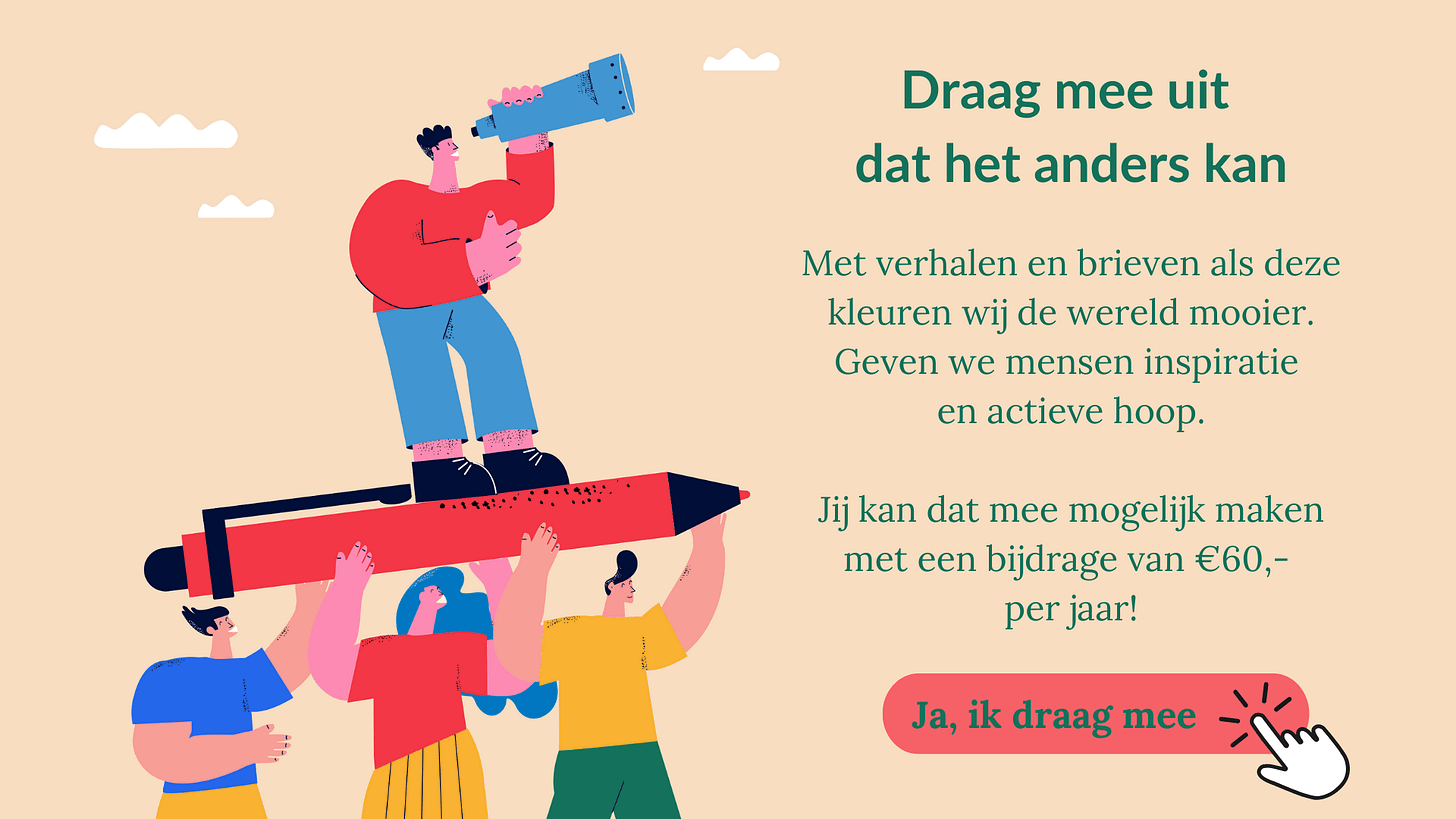 Draag mee uit
dat het anders kan

Met verhalen en brieven als deze kleuren wij de wereld mooier. Geven we mensen inspiratie en actieve hoop.

Jij kan dat mee mogelijk maken met een bijdrage van €60,- per jaar!

Ja, ik draag mee